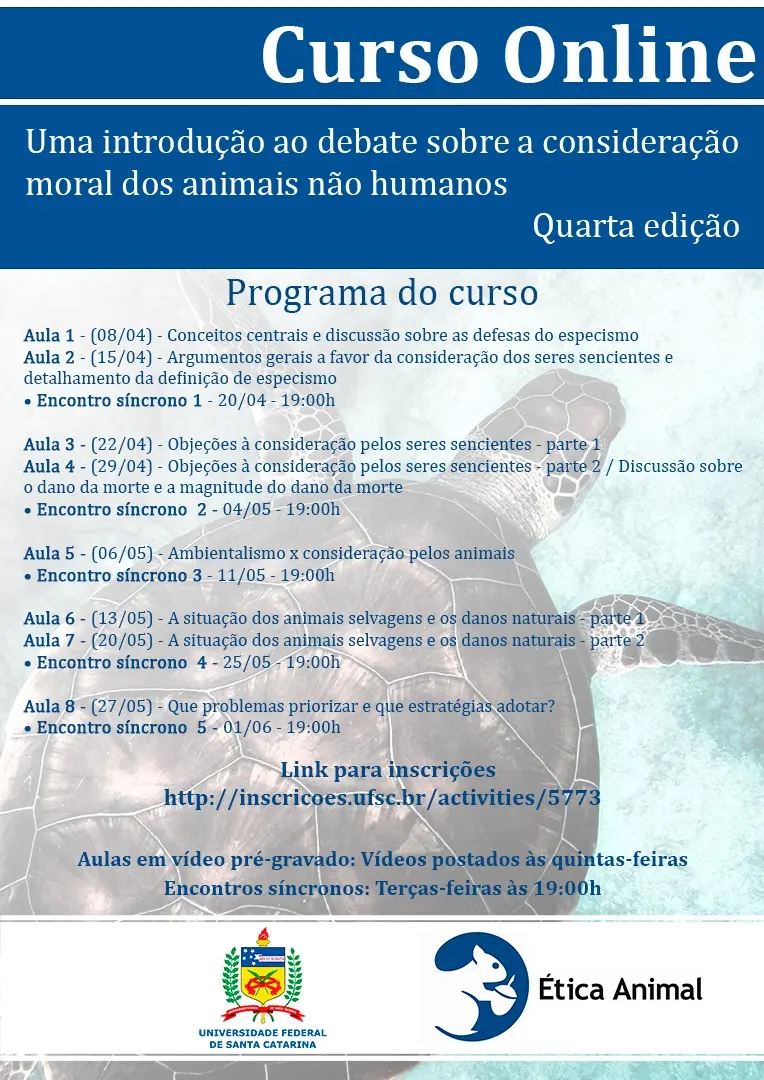 Curso Online

Uma introdução ao debate sobre a consideração moral dos animais não humanos

Quarta edição

Programa do curso

Aula 1 - (08/04) - Conceitos centrais e discussão sobre as defesas do especismo
Aula 2 - (15/04) - Argumentos gerais a favor da consideração dos seres sencientes e detalhamento da definição de especismo
• Encontro síncrono 1 - 20/04 - 19:00h

Aula 3 - (22/04) - Objeções à consideração pelos seres sencientes - parte 1
Aula 4 - (29/04) - Objeções à consideração pelos seres sencientes - parte 2 / Discussão sobre o dano da morte e a magnitude do dano da morte
• Encontro síncrono 2 - 04/05 - 19:00h

Aula 5 - (06/05) - Ambientalismo x consideração pelos animais
• Encontro síncrono 3 - 11/05 - 19:00h

Aula 6 - (13/05) - A situação dos animais selvagens e os danos naturais - parte 1
Aula 7 - (20/05) - A situação dos animais selvagens e os danos naturais - parte 2
• Encontro síncrono 4 - 25/05 - 19:00h

Aula 8 - (27/05) - Que problemas priorizar e que estratégias adotar?
• Encontro síncrono 5 - 01/06 - 19:00h

Link para inscrições
http://inscricoes.ufsc.br/activities/5773

Aulas em vídeo pré-gravado: Vídeos postados às quintas-feiras
Encontros síncronos: Terças-feiras às 19:00h

UNIVERSIDADE FEDERAL DE SANTA CATARINA

Ética Animal